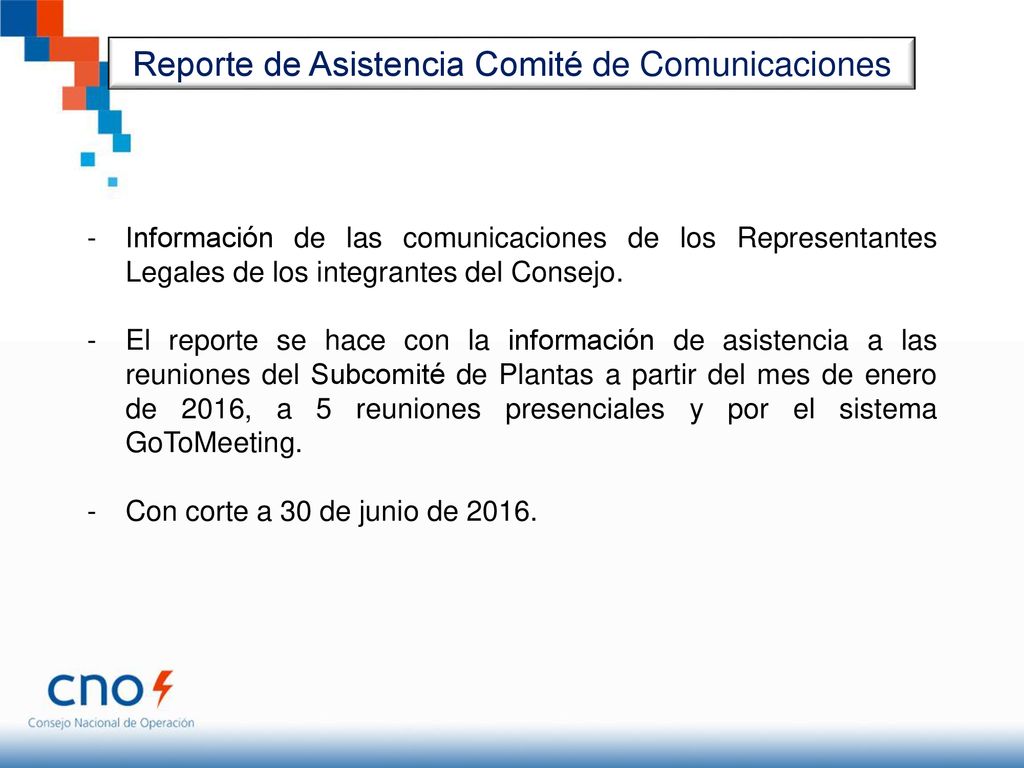 Reporte de Asistencia Comité de Comunicaciones

- Información de las comunicaciones de los Representantes Legales de los integrantes del Consejo.

- El reporte se hace con la información de asistencia a las reuniones del Subcomité de Plantas a partir del mes de enero de 2016, a 5 reuniones presenciales y por el sistema GoToMeeting.

- Con corte a 30 de junio de 2016.

cno

Consejo Nacional de Operación